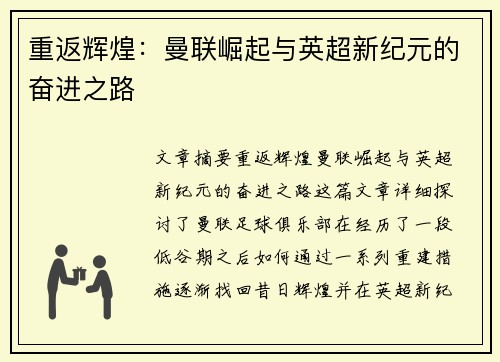 重返辉煌：曼联崛起与英超新纪元的奋进之路

文章摘要重返辉煌曼联崛起与英超新纪元的奋进之路这篇文章详细探讨了曼联足球俱乐部在经历了一段低谷期之后如何通过一系列重建措施逐渐找回昔日辉煌并在英超新纪